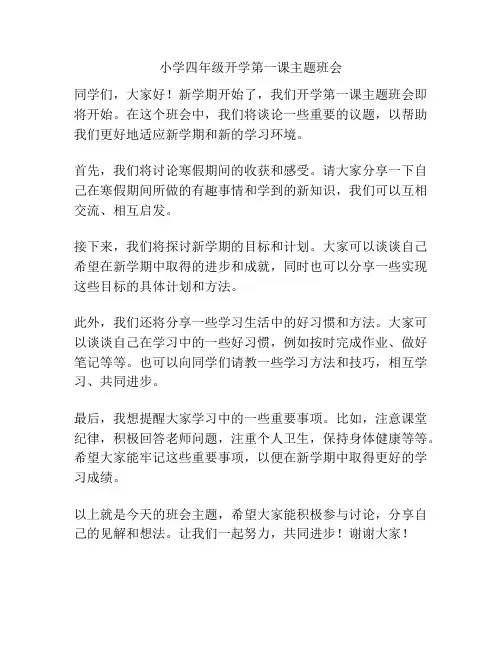 小学四年级开学第一课主题班会

同学们，大家好！新学期开始了，我们开学第一课主题班会即将开始。在这个班会中，我们将谈论一些重要的议题，以帮助我们更好地适应新学期和新的学习环境。

首先，我们将讨论寒假期间的收获和感受。请大家分享一下自己在寒假期间所做的有趣事情和学到的新知识，我们可以互相交流、相互启发。

接下来，我们将探讨新学期的目标和计划。大家可以谈谈自己希望在新学期中取得的进步和成就，同时也可以分享一些实现这些目标的具体计划和方法。

此外，我们还将分享一些学习生活中的好习惯和方法。大家可以谈谈自己在学习中的一些好习惯，例如按时完成作业、做好笔记等等。也可以向同学们请教一些学习方法和技巧，相互学习、共同进步。

最后，我想提醒大家学习中的一些重要事项。比如，注意课堂纪律，积极回答老师问题，注重个人卫生，保持身体健康等等。希望大家能牢记这些重要事项，以便在新学期中取得更好的学习成绩。

以上就是今天的班会主题，希望大家能积极参与讨论，分享自己的见解和想法。让我们一起努力，共同进步！谢谢大家！